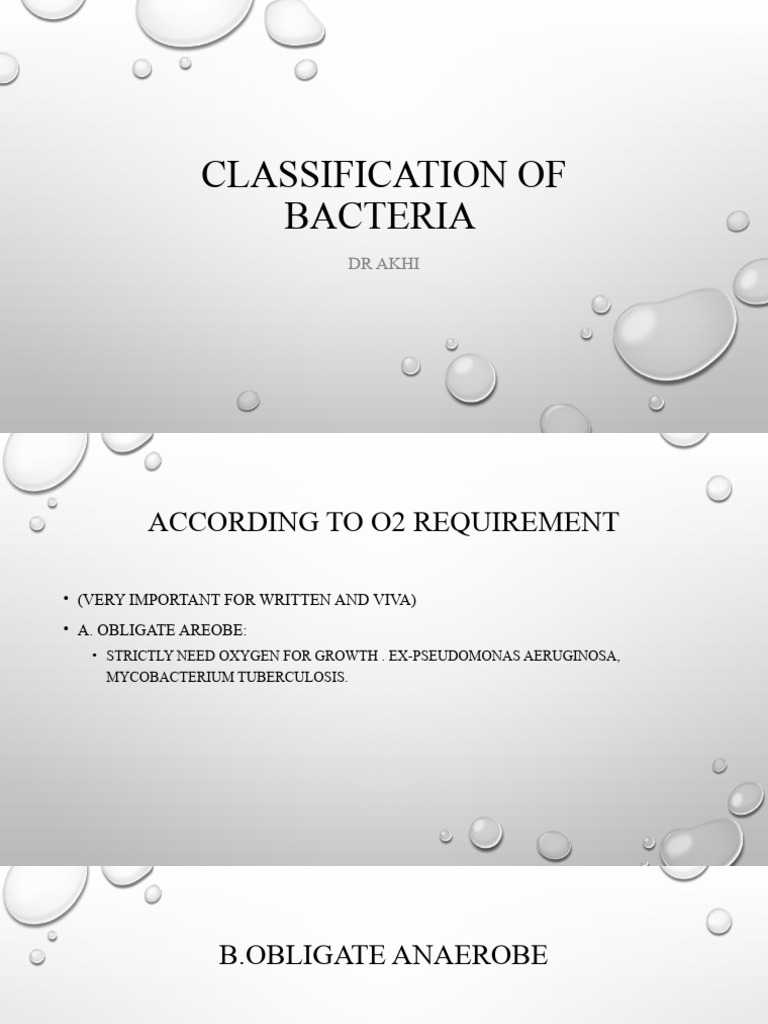 CLASSIFICATION OF BACTERIA

DR AKHI

ACCORDING TO O2 REQUIREMENT

• (VERY IMPORTANT FOR WRITTEN AND VIVA)

• A. OBLIGATE AREOBE:

• STRICTLY NEED OXYGEN FOR GROWTH . EX-PSEUDOMONAS AERUGINOSA, MYCOBACTERIUM TUBERCULOSIS.

B.OBLIGATE ANAEROBE